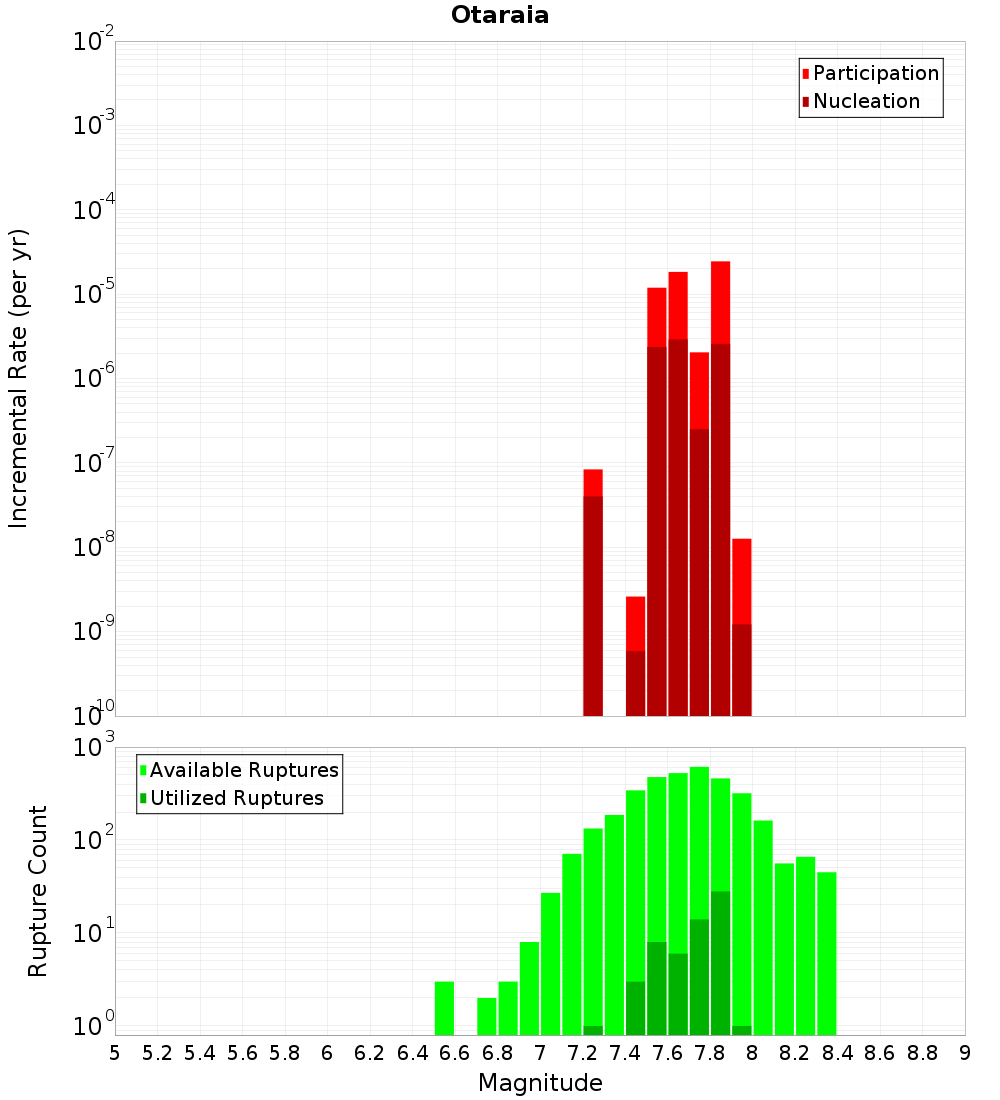 Otaraia

Participation
Nucleation

Incremental Rate (per yr)

$10^{-2}$
$10^{-3}$
$10^{-4}$
$10^{-5}$
$10^{-6}$
$10^{-7}$
$10^{-8}$
$10^{-9}$
$10^{-10}$

Available Ruptures
Utilized Ruptures

Rupture Count

$10^{3}$
$10^{2}$
$10^{1}$
$10^{0}$

5 5.2 5.4 5.6 5.8 6 6.2 6.4 6.6 6.8 7 7.2 7.4 7.6 7.8 8 8.2 8.4 8.6 8.8 9

Magnitude